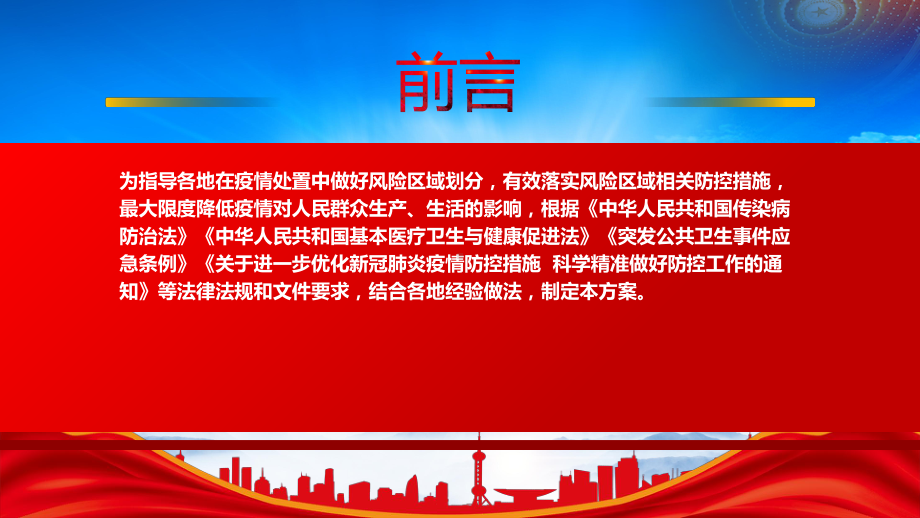 前言

为指导各地在疫情处置中做好风险区域划分，有效落实风险区域相关防控措施，最大限度降低疫情对人民群众生产、生活的影响，根据《中华人民共和国传染病防治法》《中华人民共和国基本医疗卫生与健康促进法》《突发公共卫生事件应急条例》《关于进一步优化新冠肺炎疫情防控措施 科学精准做好防控工作的通知》等法律法规和文件要求，结合各地经验做法，制定本方案。